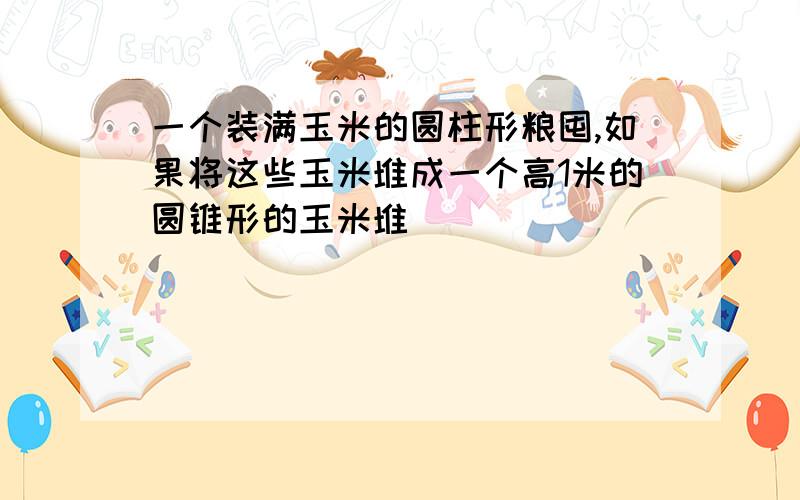 一个装满玉米的圆柱形粮囤,如果将这些玉米堆成一个高1米的圆锥形的玉米堆